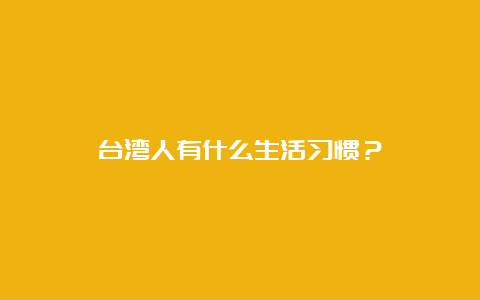 台湾人有什么生活习惯？